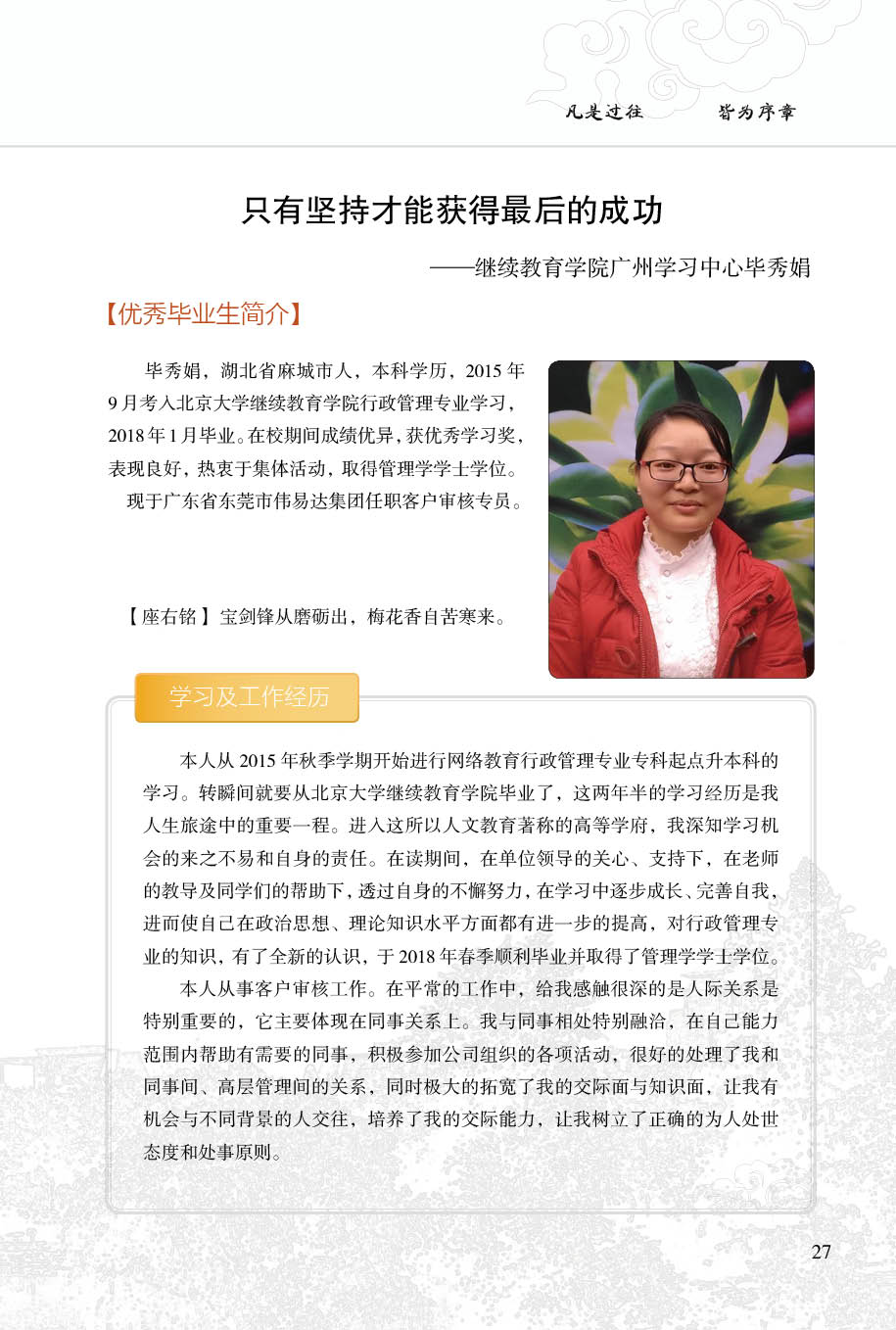 凡是过往　皆为序章

只有坚持才能获得最后的成功

——继续教育学院广州学习中心毕秀娟

【优秀毕业生简介】

毕秀娟，湖北省麻城市人，本科学历，2015 年 9 月考入北京大学继续教育学院行政管理专业学习，2018 年 1 月毕业。在校期间成绩优异，获优秀学习奖，表现良好，热衷于集体活动，取得管理学学士学位。

现于广东省东莞市伟易达集团任职客户审核专员。

【座右铭】宝剑锋从磨砺出，梅花香自苦寒来。

学习及工作经历

本人从 2015 年秋季学期开始进行网络教育行政管理专业专科起点升本科的学习。转瞬间就要从北京大学继续教育学院毕业了，这两年半的学习经历是我人生旅途中的重要一程。进入这所以人文教育著称的高等学府，我深知学习机会的来之不易和自身的责任。在读期间，在单位领导的关心、支持下，在老师的教导及同学们的帮助下，透过自身的不懈努力，在学习中逐步成长、完善自我，进而使自己在政治思想、理论知识水平方面都有进一步的提高，对行政管理专业的知识，有了全新的认识，于 2018 年春季顺利毕业并取得了管理学学士学位。

本人从事客户审核工作。在平常的工作中，给我感触很深的是人际关系是特别重要的，它主要体现在同事关系上。我与同事相处特别融洽，在自己能力范围内帮助有需要的同事，积极参加公司组织的各项活动，很好的处理了我和同事间、高层管理间的关系，同时极大的拓宽了我的交际面与知识面，让我有机会与不同背景的人交往，培养了我的交际能力，让我树立了正确的为人处世态度和处事原则。

27